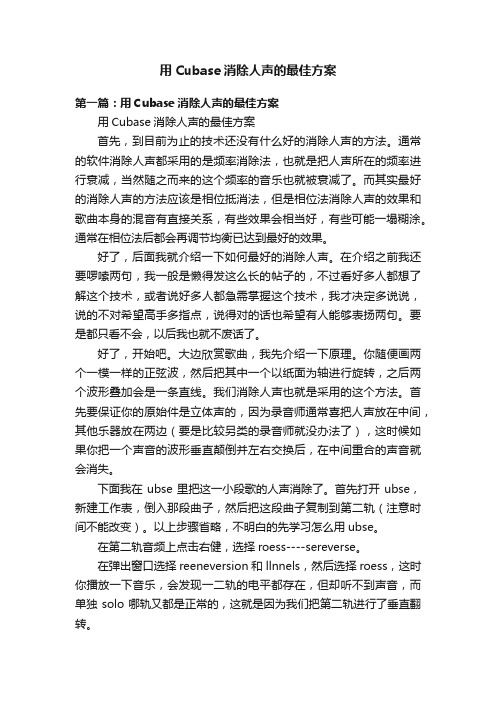 用 Cubase 消除人声的最佳方案

第一篇：用 Cubase 消除人声的最佳方案

用 Cubase 消除人声的最佳方案

首先，到目前为止的技术还没有什么好的消除人声的方法。通常的软件消除人声都采用的是频率消除法，也就是把人声所在的频率进行衰减，当然随之而来的这个频率的音乐也就被衰减了。而其实最好的消除人声的方法应该是相位抵消法，但是相位法消除人声的效果和歌曲本身的混音有直接关系，有些效果会相当好，有些可能一塌糊涂。通常在相位法后都会再调节均衡已达到最好的效果。

好了，后面我就介绍一下如何最好的消除人声。在介绍之前我还要啰嗦两句，我一般是懒得发这么长的帖子的，不过看好多人都想了解这个技术，或者说好多人都急需掌握这个技术，我才决定多说说，说的不对希望高手多指点，说得对的话也希望有人能够表扬两句。要是都只看不会，以后我也就不废话了。

好了，开始吧。大边欣赏歌曲，我先介绍一下原理。你随便画两个一模一样的正弦波，然后把其中一个以纸面为轴进行旋转，之后两个波形叠加会是一条直线。我们消除人声也就是采用的这个方法。首先要保证你的原始件是立体声的，因为录音师通常喜把人声放在中间，其他乐器放在两边（要是比较另类的录音师就没办法了），这时候如果你把一个声音的波形垂直颠倒并左右交换后，在中间重合的声音就会消失。

下面我在 ubse 里把这一小段歌的人声消除了。首先打开 ubse，新建工作表，倒入那段曲子，然后把这段曲子复制到第二轨（注意时间不能改变）。以上步骤省略，不明白的先学习怎么用 ubse。

在第二轨音频上点击右健，选择 roess----sereverse。

在弹出窗口选择 reeneversion 和 llnnels，然后选择 roess，这时你播放一下音乐，会发现一二轨的电平都存在，但却听不到声音，而单独 solo 哪轨又都是正常的，这就是因为我们把第二轨进行了垂直翻转。